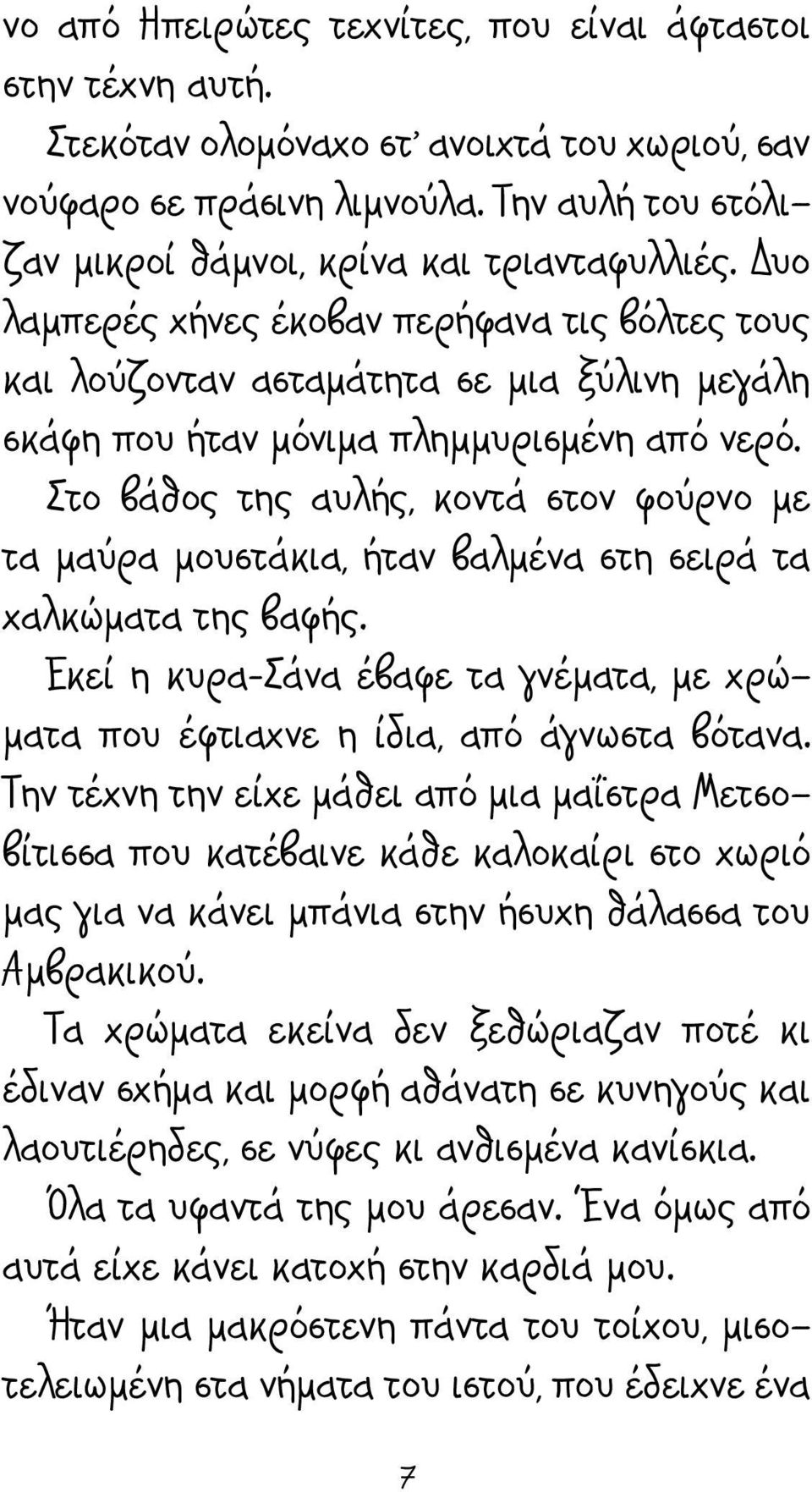 νο από Ηπειρώτες τεχνίτες, που είναι άφταστοι στην τέχνη αυτή.

Στεκόταν ολομόναχο στ' ανοιχτά του χωριού, σαν νούφαρο σε πράσινη λιμνούλα. Την αυλή του στόλιζαν μικροί θάμνοι, κρίνα και τριανταφυλλιές. Δυο λαμπερές χήνες έκοβαν περήφανα τις βόλτες τους και λούζονταν ασταμάτητα σε μια ξύλινη μεγάλη σκάφη που ήταν μόνιμα πλημμυρισμένη από νερό.

Στο βάθος της αυλής, κοντά στον φούρνο με τα μαύρα μουστάκια, ήταν βαλμένα στη σειρά τα χαλκώματα της βαφής.

Εκεί η κυρα-Σάνα έβαφε τα γνέματα, με χρώματα που έφτιαχνε η ίδια, από άγνωστα βότανα. Την τέχνη την είχε μάθει από μια μαΐστρα Μετσοβίτισσα που κατέβαινε κάθε καλοκαίρι στο χωριό μας για να κάνει μπάνια στην ήσυχη θάλασσα του Αμβρακικού.

Τα χρώματα εκείνα δεν ξεθώριαζαν ποτέ κι έδιναν σχήμα και μορφή αθάνατη σε κυνηγούς και λαουτιέρηδες, σε νύφες κι ανθισμένα κανίσκια.

Όλα τα υφαντά της μου άρεσαν. Ένα όμως από αυτά είχε κάνει κατοχή στην καρδιά μου.

Ήταν μια μακρόστενη πάντα του τοίχου, μισοτελειωμένη στα νήματα του ιστού, που έδειχνε ένα

7